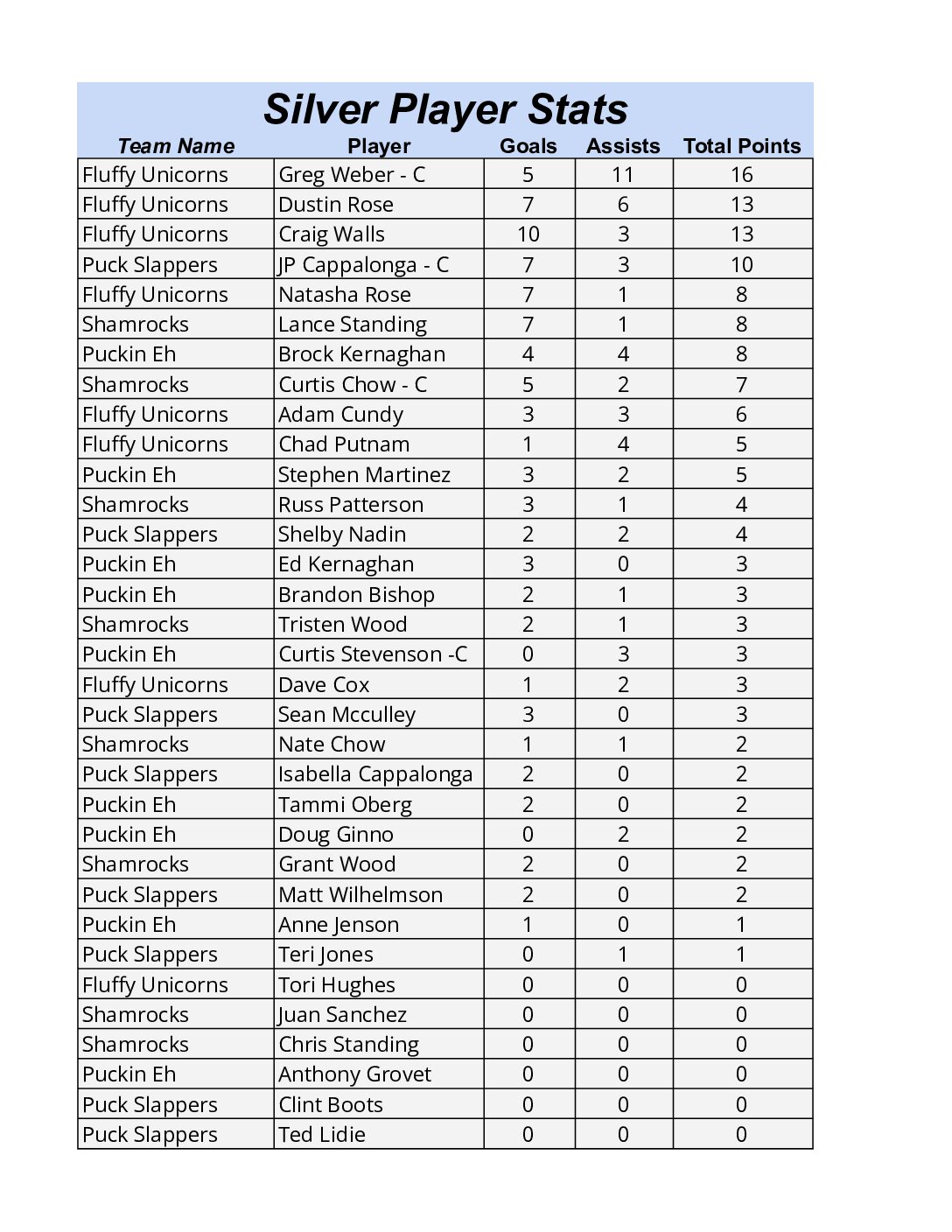 Silver Player Stats

| Team Name | Player | Goals | Assists | Total Points |
|---|---|---|---|---|
| Fluffy Unicorns | Greg Weber - C | 5 | 11 | 16 |
| Fluffy Unicorns | Dustin Rose | 7 | 6 | 13 |
| Fluffy Unicorns | Craig Walls | 10 | 3 | 13 |
| Puck Slappers | JP Cappalonga - C | 7 | 3 | 10 |
| Fluffy Unicorns | Natasha Rose | 7 | 1 | 8 |
| Shamrocks | Lance Standing | 7 | 1 | 8 |
| Puckin Eh | Brock Kernaghan | 4 | 4 | 8 |
| Shamrocks | Curtis Chow - C | 5 | 2 | 7 |
| Fluffy Unicorns | Adam Cundy | 3 | 3 | 6 |
| Fluffy Unicorns | Chad Putnam | 1 | 4 | 5 |
| Puckin Eh | Stephen Martinez | 3 | 2 | 5 |
| Shamrocks | Russ Patterson | 3 | 1 | 4 |
| Puck Slappers | Shelby Nadin | 2 | 2 | 4 |
| Puckin Eh | Ed Kernaghan | 3 | 0 | 3 |
| Puckin Eh | Brandon Bishop | 2 | 1 | 3 |
| Shamrocks | Tristen Wood | 2 | 1 | 3 |
| Puckin Eh | Curtis Stevenson -C | 0 | 3 | 3 |
| Fluffy Unicorns | Dave Cox | 1 | 2 | 3 |
| Puck Slappers | Sean Mcculley | 3 | 0 | 3 |
| Shamrocks | Nate Chow | 1 | 1 | 2 |
| Puck Slappers | Isabella Cappalonga | 2 | 0 | 2 |
| Puckin Eh | Tammi Oberg | 2 | 0 | 2 |
| Puckin Eh | Doug Ginno | 0 | 2 | 2 |
| Shamrocks | Grant Wood | 2 | 0 | 2 |
| Puck Slappers | Matt Wilhelmson | 2 | 0 | 2 |
| Puckin Eh | Anne Jenson | 1 | 0 | 1 |
| Puck Slappers | Teri Jones | 0 | 1 | 1 |
| Fluffy Unicorns | Tori Hughes | 0 | 0 | 0 |
| Shamrocks | Juan Sanchez | 0 | 0 | 0 |
| Shamrocks | Chris Standing | 0 | 0 | 0 |
| Puckin Eh | Anthony Grovet | 0 | 0 | 0 |
| Puck Slappers | Clint Boots | 0 | 0 | 0 |
| Puck Slappers | Ted Lidie | 0 | 0 | 0 |